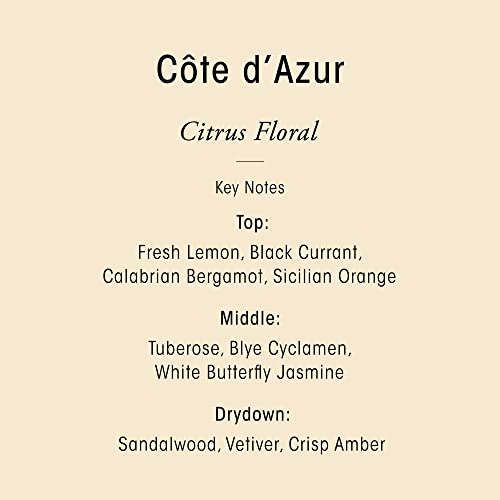 Côte d'Azur

Citrus Floral

Key Notes

Top:

Fresh Lemon, Black Currant, Calabrian Bergamot, Sicilian Orange

Middle:

Tuberose, Blye Cyclamen, White Butterfly Jasmine

Drydown:

Sandalwood, Vetiver, Crisp Amber